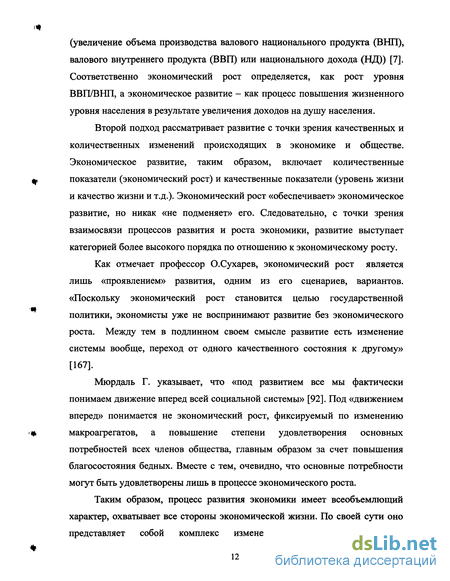 (увеличение объема производства валового национального продукта (ВНП), валового внутреннего продукта (ВВП) или национального дохода (НД)) [7]. Соответственно экономический рост определяется, как рост уровня ВВП/ВНП, а экономическое развитие – как процесс повышения жизненного уровня населения в результате увеличения доходов на душу населения.

Второй подход рассматривает развитие с точки зрения качественных и количественных изменений происходящих в экономике и обществе. Экономическое развитие, таким образом, включает количественные показатели (экономический рост) и качественные показатели (уровень жизни и качество жизни и т.д.). Экономический рост «обеспечивает» экономическое развитие, но никак «не подменяет» его. Следовательно, с точки зрения взаимосвязи процессов развития и роста экономики, развитие выступает категорией более высокого порядка по отношению к экономическому росту.

Как отмечает профессор О.Сухарев, экономический рост является лишь «проявлением» развития, одним из его сценариев, вариантов. «Поскольку экономический рост становится целью государственной политики, экономисты уже не воспринимают развитие без экономического роста. Между тем в подлинном своем смысле развитие есть изменение системы вообще, переход от одного качественного состояния к другому» [167].

Мюрдаль Г. указывает, что «под развитием все мы фактически понимаем движение вперед всей социальной системы» [92]. Под «движением вперед» понимается не экономический рост, фиксируемый по изменению макроагрегатов, а повышение степени удовлетворения основных потребностей всех членов общества, главным образом за счет повышения благосостояния бедных. Вместе с тем, очевидно, что основные потребности могут быть удовлетворены лишь в процессе экономического роста.

Таким образом, процесс развития экономики имеет всеобъемлющий характер, охватывает все стороны экономической жизни. По своей сути оно представляет собой комплекс измене

12

dsLib.net
библиотека диссертаций